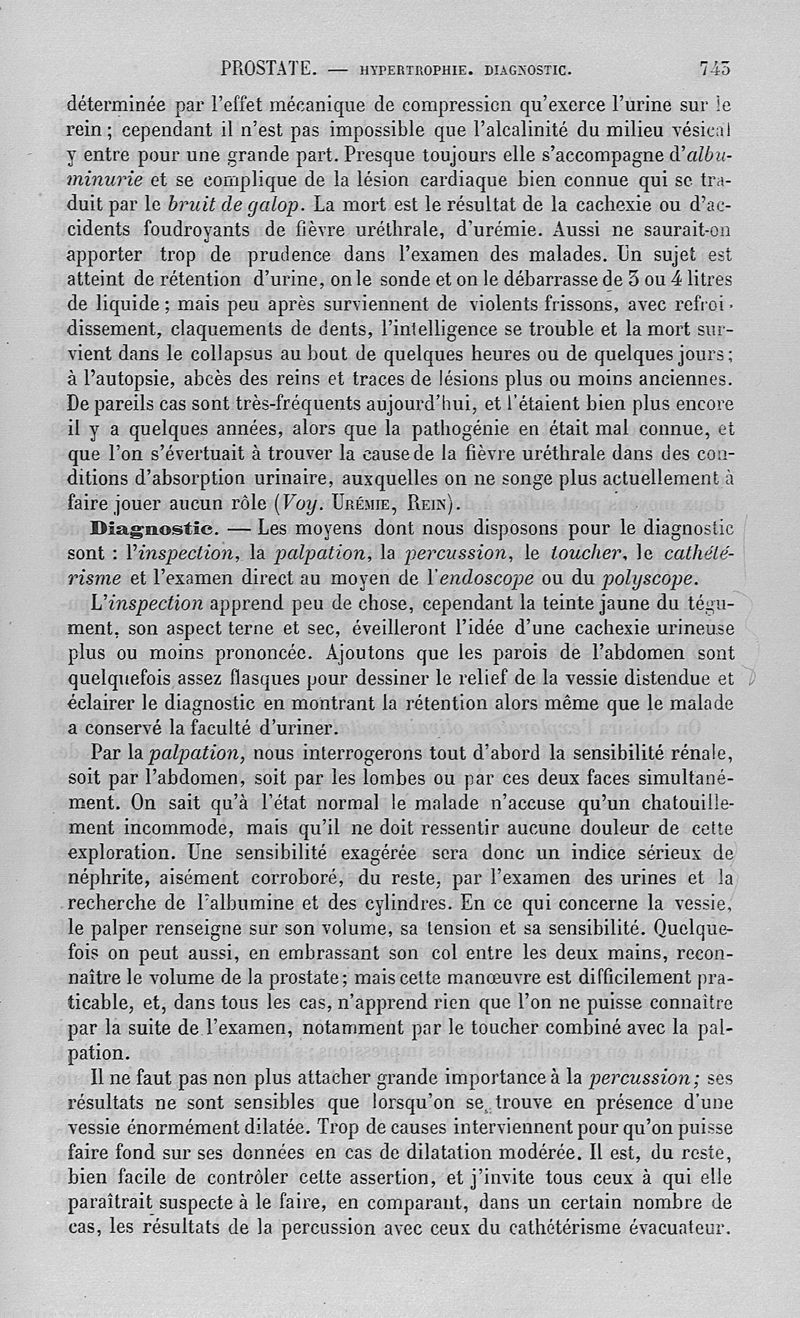 PROSTATE. — HYPERTROPHIE. DIAGNOSTIC. 743

déterminée par l'effet mécanique de compression qu'exerce l'urine sur le rein ; cependant il n'est pas impossible que l'alcalinité du milieu vésical y entre pour une grande part. Presque toujours elle s'accompagne d'albuminurie et se complique de la lésion cardiaque bien connue qui se traduit par le bruit de galop. La mort est le résultat de la cachexie ou d'accidents foudroyants de fièvre uréthrale, d'urémie. Aussi ne saurait-on apporter trop de prudence dans l'examen des malades. Un sujet est atteint de rétention d'urine, on le sonde et on le débarrasse de 3 ou 4 litres de liquide ; mais peu après surviennent de violents frissons, avec refroidissement, claquements de dents, l'intelligence se trouble et la mort survient dans le collapsus au bout de quelques heures ou de quelques jours ; à l'autopsie, abcès des reins et traces de lésions plus ou moins anciennes. De pareils cas sont très-fréquents aujourd'hui, et l'étaient bien plus encore il y a quelques années, alors que la pathogénie en était mal connue, et que l'on s'évertuait à trouver la cause de la fièvre uréthrale dans des conditions d'absorption urinaire, auxquelles on ne songe plus actuellement à faire jouer aucun rôle (Voy. Urémie, Rein).

Diagnostic. — Les moyens dont nous disposons pour le diagnostic sont : l'inspection, la palpation, la percussion, le toucher, le cathétérisme et l'examen direct au moyen de l'endoscope ou du polyscope.

L'inspection apprend peu de chose, cependant la teinte jaune du tégument, son aspect terne et sec, éveilleront l'idée d'une cachexie urineuse plus ou moins prononcée. Ajoutons que les parois de l'abdomen sont quelquefois assez flasques pour dessiner le relief de la vessie distendue et éclairer le diagnostic en montrant la rétention alors même que le malade a conservé la faculté d'uriner.

Par la palpation, nous interrogerons tout d'abord la sensibilité rénale, soit par l'abdomen, soit par les lombes ou par ces deux faces simultanément. On sait qu'à l'état normal le malade n'accuse qu'un chatouillement incommode, mais qu'il ne doit ressentir aucune douleur de cette exploration. Une sensibilité exagérée sera donc un indice sérieux de néphrite, aisément corroboré, du reste, par l'examen des urines et la recherche de l'albumine et des cylindres. En ce qui concerne la vessie, le palper renseigne sur son volume, sa tension et sa sensibilité. Quelquefois on peut aussi, en embrassant son col entre les deux mains, reconnaître le volume de la prostate ; mais cette manœuvre est difficilement praticable, et, dans tous les cas, n'apprend rien que l'on ne puisse connaître par la suite de l'examen, notamment par le toucher combiné avec la palpation.

Il ne faut pas non plus attacher grande importance à la percussion ; ses résultats ne sont sensibles que lorsqu'on se trouve en présence d'une vessie énormément dilatée. Trop de causes interviennent pour qu'on puisse faire fond sur ses données en cas de dilatation modérée. Il est, du reste, bien facile de contrôler cette assertion, et j'invite tous ceux à qui elle paraîtrait suspecte à le faire, en comparant, dans un certain nombre de cas, les résultats de la percussion avec ceux du cathétérisme évacuateur.